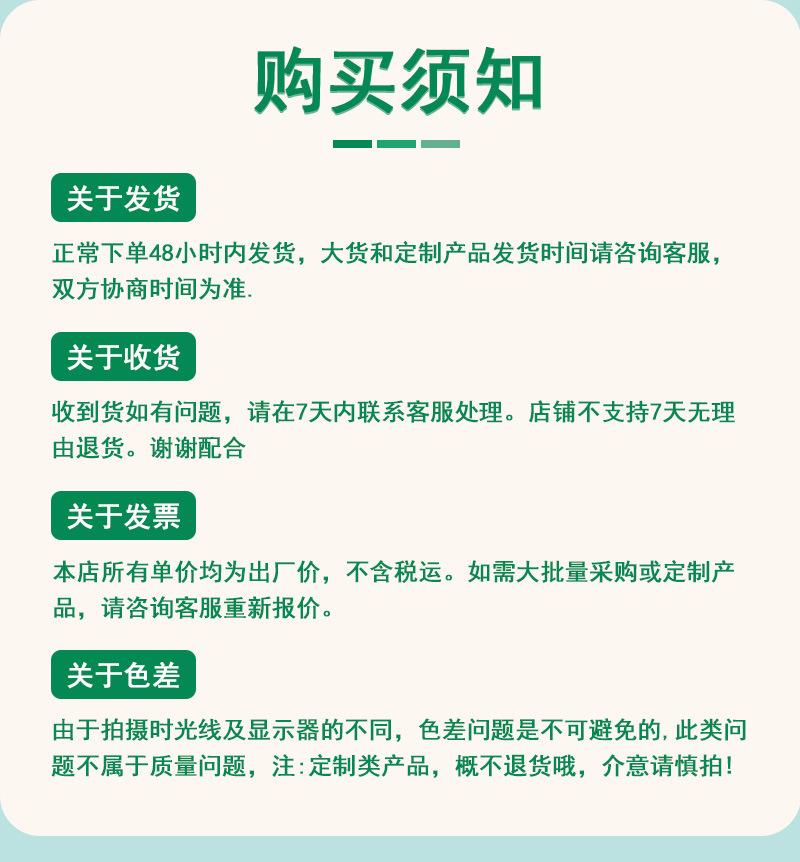 购买须知

关于发货

正常下单48小时内发货，大货和定制产品发货时间请咨询客服，双方协商时间为准.

关于收货

收到货如有问题，请在7天内联系客服处理。店铺不支持7天无理由退货。谢谢配合

关于发票

本店所有单价均为出厂价，不含税运。如需大批量采购或定制产品，请咨询客服重新报价。

关于色差

由于拍摄时光线及显示器的不同，色差问题是不可避免的,此类问题不属于质量问题，注:定制类产品，概不退货哦，介意请慎拍！